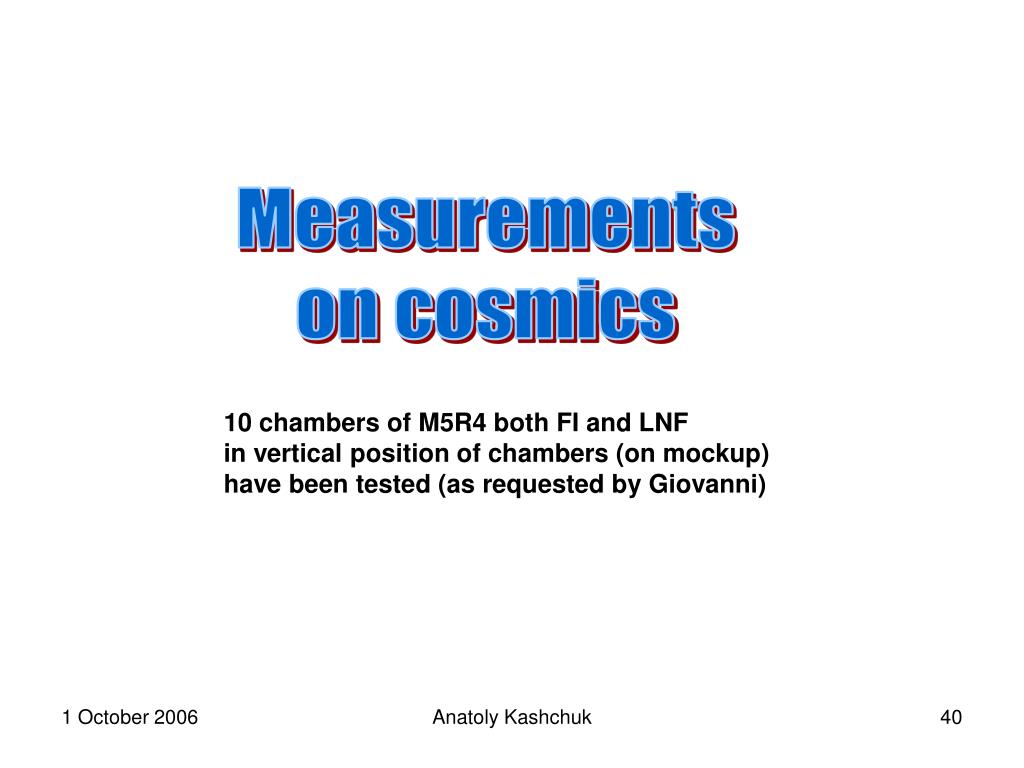 Measurements
on cosmics

10 chambers of M5R4 both FI and LNF
in vertical position of chambers (on mockup)
have been tested (as requested by Giovanni)

1 October 2006

Anatoly Kashchuk

40